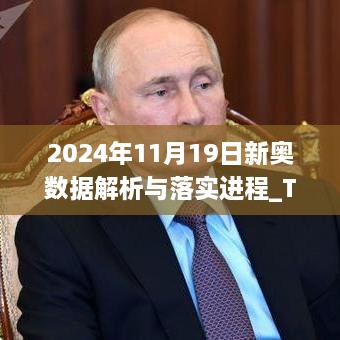 2024年11月19日新奥数据解析与落实进程_T